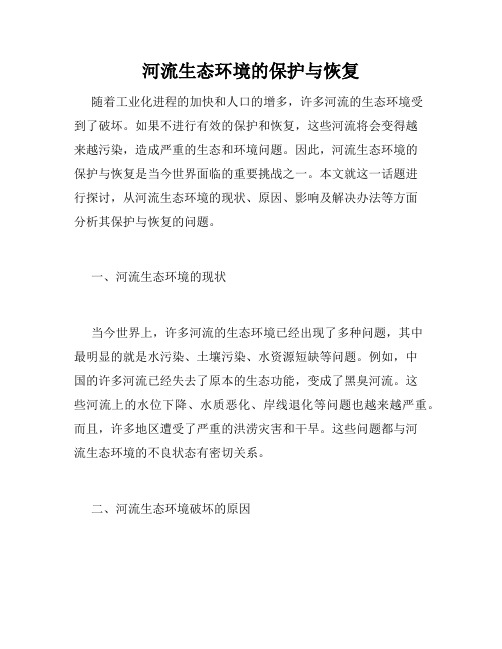 河流生态环境的保护与恢复

随着工业化进程的加快和人口的增多，许多河流的生态环境受到了破坏。如果不进行有效的保护和恢复，这些河流将会变得越来越污染，造成严重的生态和环境问题。因此，河流生态环境的保护与恢复是当今世界面临的重要挑战之一。本文就这一话题进行探讨，从河流生态环境的现状、原因、影响及解决办法等方面分析其保护与恢复的问题。

一、河流生态环境的现状

当今世界上，许多河流的生态环境已经出现了多种问题，其中最明显的就是水污染、土壤污染、水资源短缺等问题。例如，中国的许多河流已经失去了原本的生态功能，变成了黑臭河流。这些河流上的水位下降、水质恶化、岸线退化等问题也越来越严重。而且，许多地区遭受了严重的洪涝灾害和干旱。这些问题都与河流生态环境的不良状态有密切关系。

二、河流生态环境破坏的原因